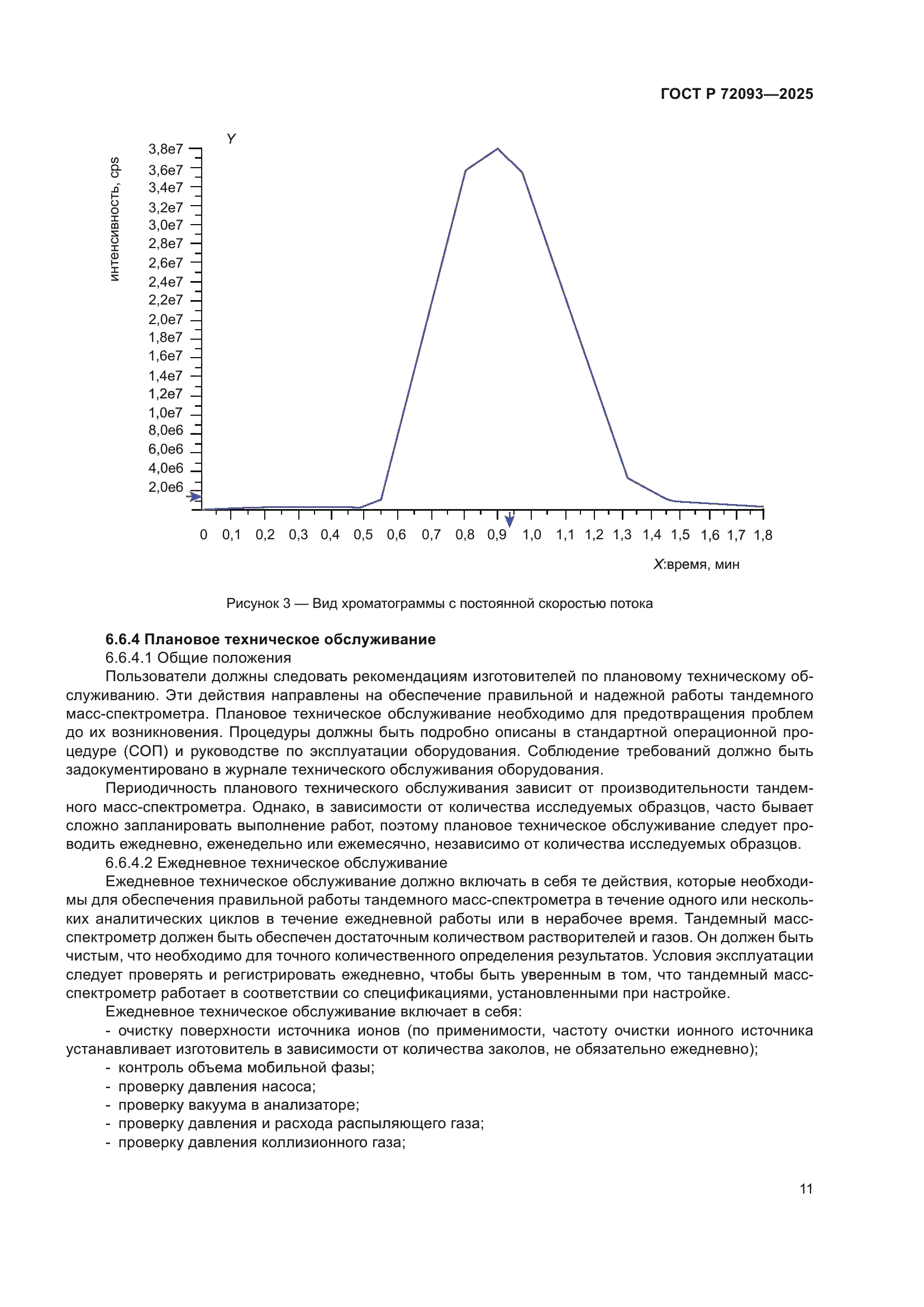 ГОСТ Р 72093—2025

Y

интенсивность, cps

3,8e7
3,6e7
3,4e7
3,2e7
3,0e7
2,8e7
2,6e7
2,4e7
2,2e7
2,0e7
1,8e7
1,6e7
1,4e7
1,2e7
1,0e7
8,0e6
6,0e6
4,0e6
2,0e6

0 0,1 0,2 0,3 0,4 0,5 0,6 0,7 0,8 0,9 1,0 1,1 1,2 1,3 1,4 1,5 1,6 1,7 1,8

X:время, мин

Рисунок 3 — Вид хроматограммы с постоянной скоростью потока

6.6.4 Плановое техническое обслуживание

6.6.4.1 Общие положения

Пользователи должны следовать рекомендациям изготовителей по плановому техническому обслуживанию. Эти действия направлены на обеспечение правильной и надежной работы тандемного масс-спектрометра. Плановое техническое обслуживание необходимо для предотвращения проблем до их возникновения. Процедуры должны быть подробно описаны в стандартной операционной процедуре (СОП) и руководстве по эксплуатации оборудования. Соблюдение требований должно быть задокументировано в журнале технического обслуживания оборудования.

Периодичность планового технического обслуживания зависит от производительности тандемного масс-спектрометра. Однако, в зависимости от количества исследуемых образцов, часто бывает сложно запланировать выполнение работ, поэтому плановое техническое обслуживание следует проводить ежедневно, еженедельно или ежемесячно, независимо от количества исследуемых образцов.

6.6.4.2 Ежедневное техническое обслуживание

Ежедневное техническое обслуживание должно включать в себя те действия, которые необходимы для обеспечения правильной работы тандемного масс-спектрометра в течение одного или нескольких аналитических циклов в течение ежедневной работы или в нерабочее время. Тандемный масс-спектрометр должен быть обеспечен достаточным количеством растворителей и газов. Он должен быть чистым, что необходимо для точного количественного определения результатов. Условия эксплуатации следует проверять и регистрировать ежедневно, чтобы быть уверенным в том, что тандемный масс-спектрометр работает в соответствии со спецификациями, установленными при настройке.

Ежедневное техническое обслуживание включает в себя:

- очистку поверхности источника ионов (по применимости, частоту очистки ионного источника устанавливает изготовитель в зависимости от количества заколов, не обязательно ежедневно);
- контроль объема мобильной фазы;
- проверку давления насоса;
- проверку вакуума в анализаторе;
- проверку давления и расхода распыляющего газа;
- проверку давления коллизионного газа;

11